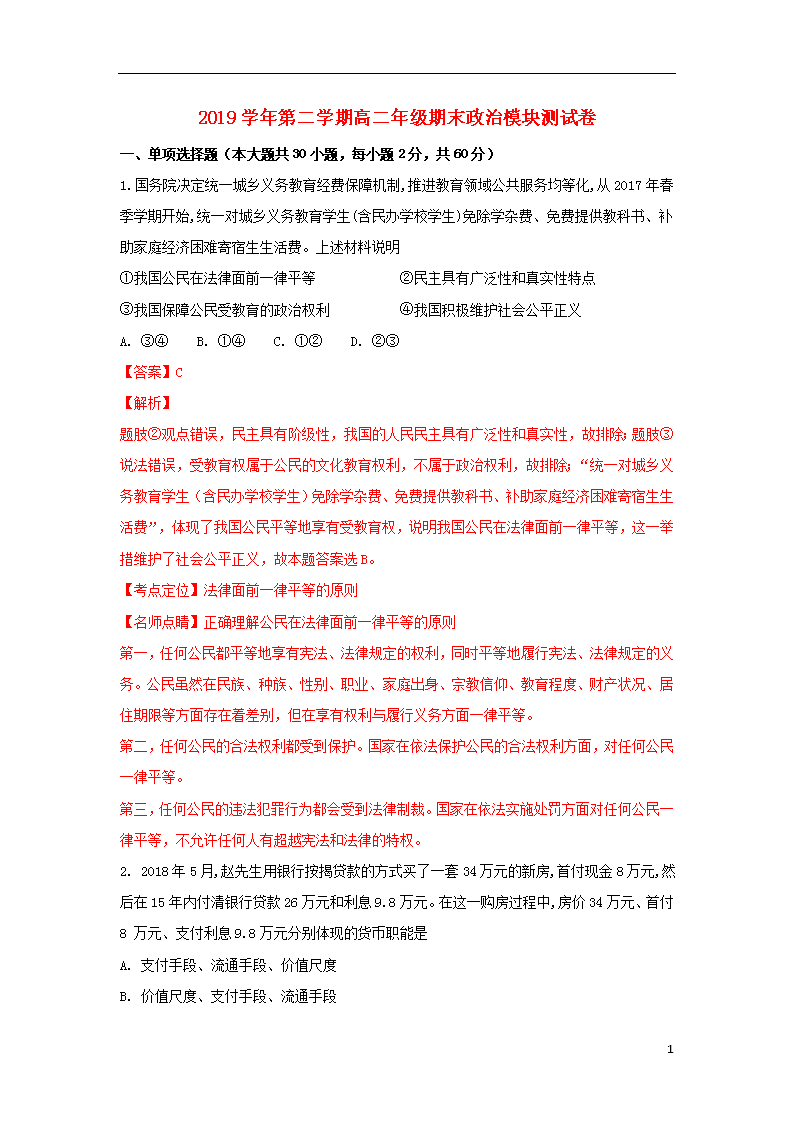 2019学年第二学期高二年级期末政治模块测试卷

一、单项选择题（本大题共30小题，每小题2分，共60分）

1.国务院决定统一城乡义务教育经费保障机制,推进教育领域公共服务均等化,从2017年春季学期开始,统一对城乡义务教育学生(含民办学校学生)免除学杂费、免费提供教科书、补助家庭经济困难寄宿生生活费。上述材料说明

①我国公民在法律面前一律平等　②民主具有广泛性和真实性特点

③我国保障公民受教育的政治权利　④我国积极维护社会公平正义

A. ③④　B. ①④　C. ①②　D. ②③

【答案】C

【解析】

题肢②观点错误，民主具有阶级性，我国的人民民主具有广泛性和真实性，故排除;题肢③说法错误，受教育权属于公民的文化教育权利，不属于政治权利，故排除;“统一对城乡义务教育学生（含民办学校学生)免除学杂费、免费提供教科书、补助家庭经济困难寄宿生生活费”，体现了我国公民平等地享有受教育权，说明我国公民在法律面前一律平等，这一举措维护了社会公平正义，故本题答案选B。

【考点定位】法律面前一律平等的原则

【名师点睛】正确理解公民在法律面前一律平等的原则

第一，任何公民都平等地享有宪法、法律规定的权利，同时平等地履行宪法、法律规定的义务。公民虽然在民族、种族、性别、职业、家庭出身、宗教信仰、教育程度、财产状况、居住期限等方面存在着差别，但在享有权利与履行义务方面一律平等。

第二，任何公民的合法权利都受到保护。国家在依法保护公民的合法权利方面，对任何公民一律平等。

第三，任何公民的违法犯罪行为都会受到法律制裁。国家在依法实施处罚方面对任何公民一律平等，不允许任何人有超越宪法和法律的特权。

2. 2018年5月,赵先生用银行按揭贷款的方式买了一套34万元的新房,首付现金8万元,然后在15年内付清银行贷款26万元和利息9.8万元。在这一购房过程中,房价34万元、首付8万元、支付利息9.8万元分别体现的货币职能是

A. 支付手段、流通手段、价值尺度

B. 价值尺度、支付手段、流通手段

1